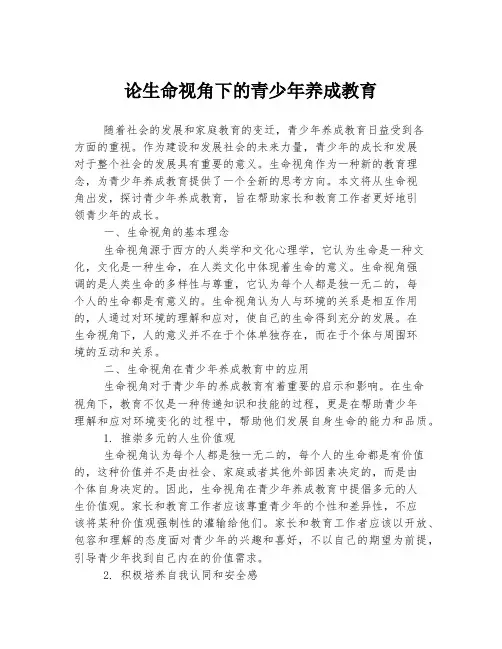 论生命视角下的青少年养成教育

随着社会的发展和家庭教育的变迁，青少年养成教育日益受到各方面的重视。作为建设和发展社会的未来力量，青少年的成长和发展对于整个社会的发展具有重要的意义。生命视角作为一种新的教育理念，为青少年养成教育提供了一个全新的思考方向。本文将从生命视角出发，探讨青少年养成教育，旨在帮助家长和教育工作者更好地引领青少年的成长。

一、生命视角的基本理念

生命视角源于西方的人类学和文化心理学，它认为生命是一种文化，文化是一种生命，在人类文化中体现着生命的意义。生命视角强调的是人类生命的多样性与尊重，它认为每个人都是独一无二的，每个人的生命都是有意义的。生命视角认为人与环境的关系是相互作用的，人通过对环境的理解和应对，使自己的生命得到充分的发展。在生命视角下，人的意义并不在于个体单独存在，而在于个体与周围环境的互动和关系。

二、生命视角在青少年养成教育中的应用

生命视角对于青少年的养成教育有着重要的启示和影响。在生命视角下，教育不仅是一种传递知识和技能的过程，更是在帮助青少年理解和应对环境变化的过程中，帮助他们发展自身生命的能力和品质。

1. 推崇多元的人生价值观

生命视角认为每个人都是独一无二的，每个人的生命都是有价值的，这种价值并不是由社会、家庭或者其他外部因素决定的，而是由个体自身决定的。因此，生命视角在青少年养成教育中提倡多元的人生价值观。家长和教育工作者应该尊重青少年的个性和差异性，不应该将某种价值观强制性的灌输给他们。家长和教育工作者应该以开放、包容和理解的态度面对青少年的兴趣和喜好，不以自己的期望为前提，引导青少年找到自己内在的价值需求。

2. 积极培养自我认同和安全感